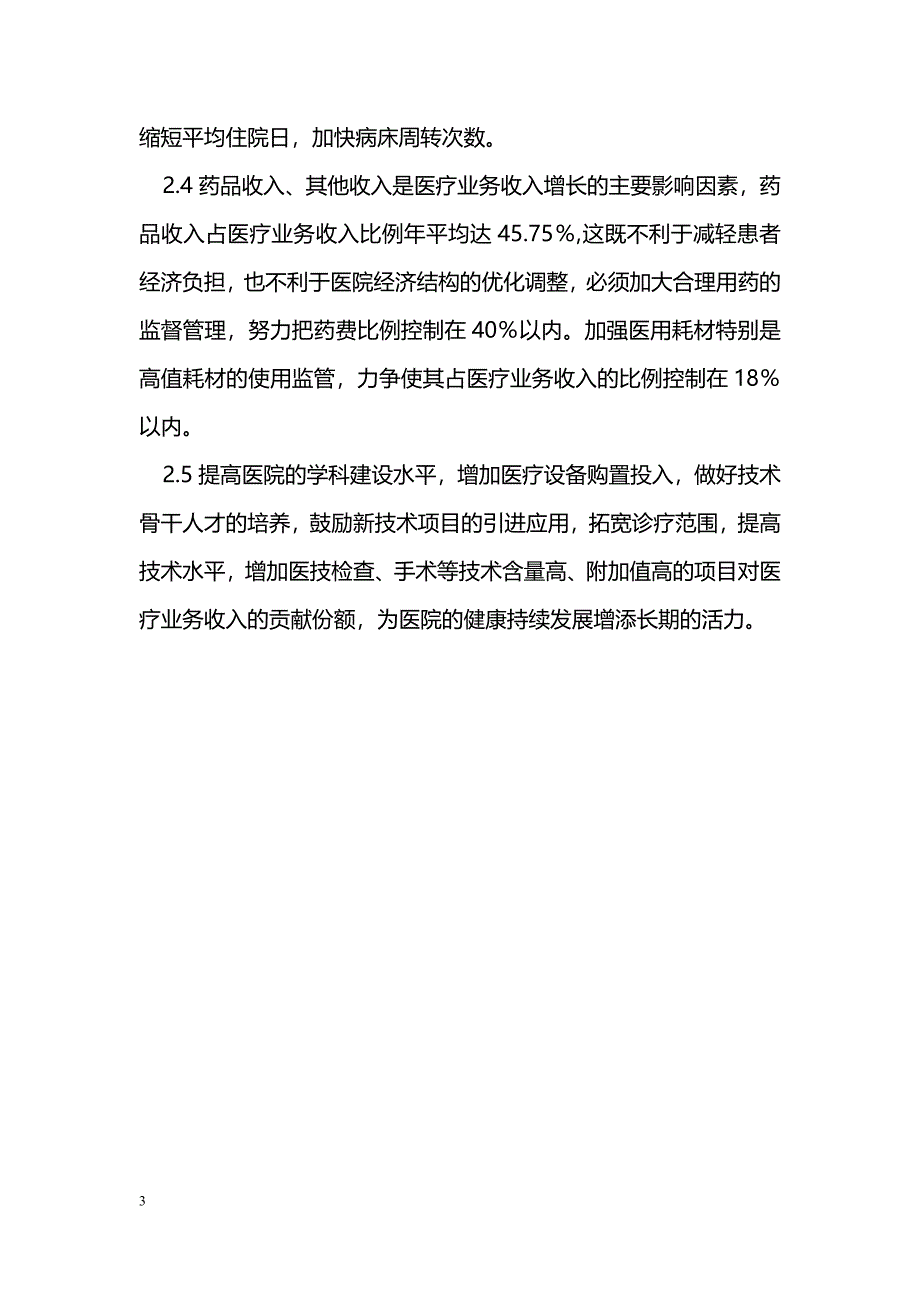 缩短平均住院日，加快病床周转次数。

2.4 药品收入、其他收入是医疗业务收入增长的主要影响因素，药品收入占医疗业务收入比例年平均达 45.75％,这既不利于减轻患者经济负担，也不利于医院经济结构的优化调整，必须加大合理用药的监督管理，努力把药费比例控制在 40%以内。加强医用耗材特别是高值耗材的使用监管，力争使其占医疗业务收入的比例控制在 18%以内。

2.5 提高医院的学科建设水平，增加医疗设备购置投入，做好技术骨干人才的培养，鼓励新技术项目的引进应用，拓宽诊疗范围，提高技术水平，增加医技检查、手术等技术含量高、附加值高的项目对医疗业务收入的贡献份额，为医院的健康持续发展增添长期的活力。

3